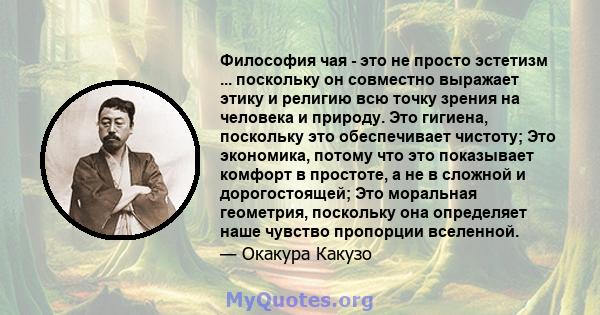 Философия чая - это не просто эстетизм ... поскольку он совместно выражает этику и религию всю точку зрения на человека и природу. Это гигиена, поскольку это обеспечивает чистоту; Это экономика, потому что это показывает комфорт в простоте, а не в сложной и дорогостоящей; Это моральная геометрия, поскольку она определяет наше чувство пропорции вселенной.
— Окакура Какузо

MyQuotes.org